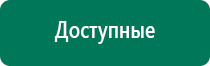 Доступные